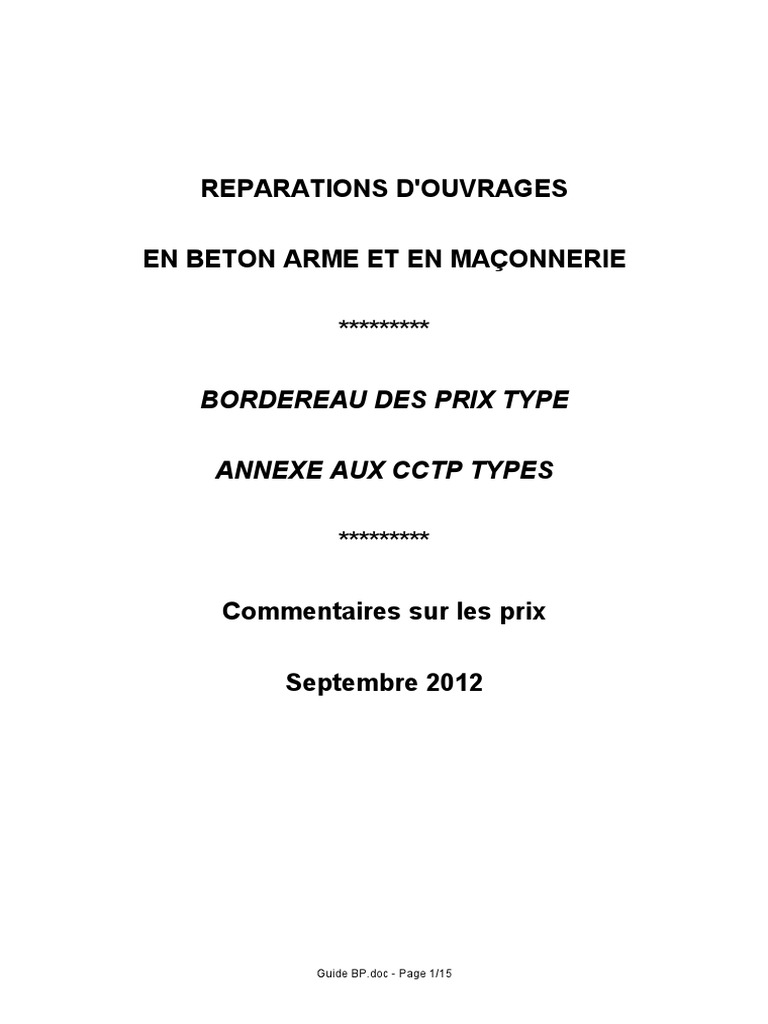 REPARATIONS D'OUVRAGES

EN BETON ARME ET EN MAÇONNERIE

*********

BORDEREAU DES PRIX TYPE

ANNEXE AUX CCTP TYPES

*********

Commentaires sur les prix

Septembre 2012

Guide BP.doc - Page 1/15